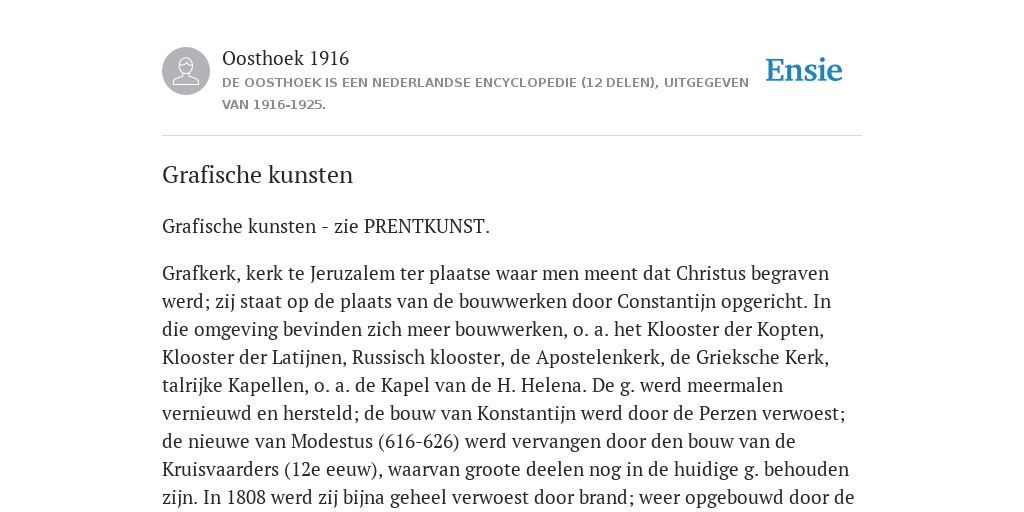 Oosthoek 1916
DE OOSTHOEK IS EEN NEDERLANDSE ENCYCLOPEDIE (12 DELEN), UITGEGEVEN VAN 1916-1925.

Ensie

Grafische kunsten

Grafische kunsten - zie PRENTKUNST.

Grafkerk, kerk te Jeruzalem ter plaatse waar men meent dat Christus begraven werd; zij staat op de plaats van de bouwwerken door Constantijn opgericht. In die omgeving bevinden zich meer bouwwerken, o. a. het Klooster der Kopten, Klooster der Latijnen, Russisch klooster, de Apostelenkerk, de Grieksche Kerk, talrijke Kapellen, o. a. de Kapel van de H. Helena. De g. werd meermalen vernieuwd en hersteld; de bouw van Konstantijn werd door de Perzen verwoest; de nieuwe van Modestus (616-626) werd vervangen door den bouw van de Kruisvaarders (12e eeuw), waarvan groote deelen nog in de huidige g. behouden zijn. In 1808 werd zij bijna geheel verwoest door brand; weer opgebouwd door de